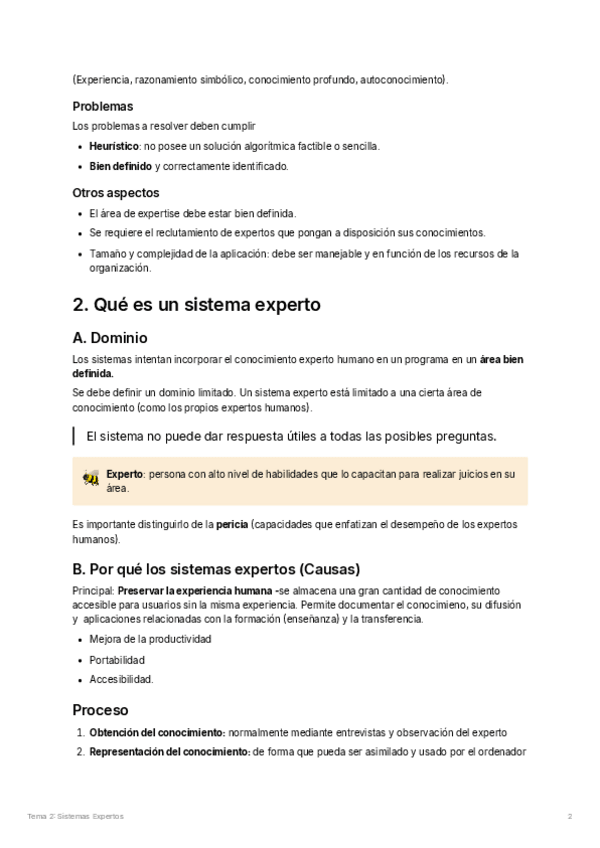 (Experiencia, razonamiento simbólico, conocimiento profundo, autoconocimiento).

Problemas

Los problemas a resolver deben cumplir

- Heurístico: no posee un solución algorítmica factible o sencilla.
- Bien definido y correctamente identificado.

Otros aspectos

- El área de expertise debe estar bien definida.
- Se requiere el reclutamiento de expertos que pongan a disposición sus conocimientos.
- Tamaño y complejidad de la aplicación: debe ser manejable y en función de los recursos de la organización.

2. Qué es un sistema experto

A. Dominio

Los sistemas intentan incorporar el conocimiento experto humano en un programa en un área bien definida.

Se debe definir un dominio limitado. Un sistema experto está limitado a una cierta área de conocimiento (como los propios expertos humanos).

El sistema no puede dar respuesta útiles a todas las posibles preguntas.

Experto: persona con alto nivel de habilidades que lo capacitan para realizar juicios en su área.

Es importante distinguirlo de la pericia (capacidades que enfatizan el desempeño de los expertos humanos).

B. Por qué los sistemas expertos (Causas)

Principal: Preservar la experiencia humana -se almacena una gran cantidad de conocimiento accesible para usuarios sin la misma experiencia. Permite documentar el conocimieno, su difusión y aplicaciones relacionadas con la formación (enseñanza) y la transferencia.

- Mejora de la productividad
- Portabilidad
- Accesibilidad.

Proceso

1. Obtención del conocimiento: normalmente mediante entrevistas y observación del experto
2. Representación del conocimiento: de forma que pueda ser asimilado y usado por el ordenador

Tema 2: Sistemas Expertos 2